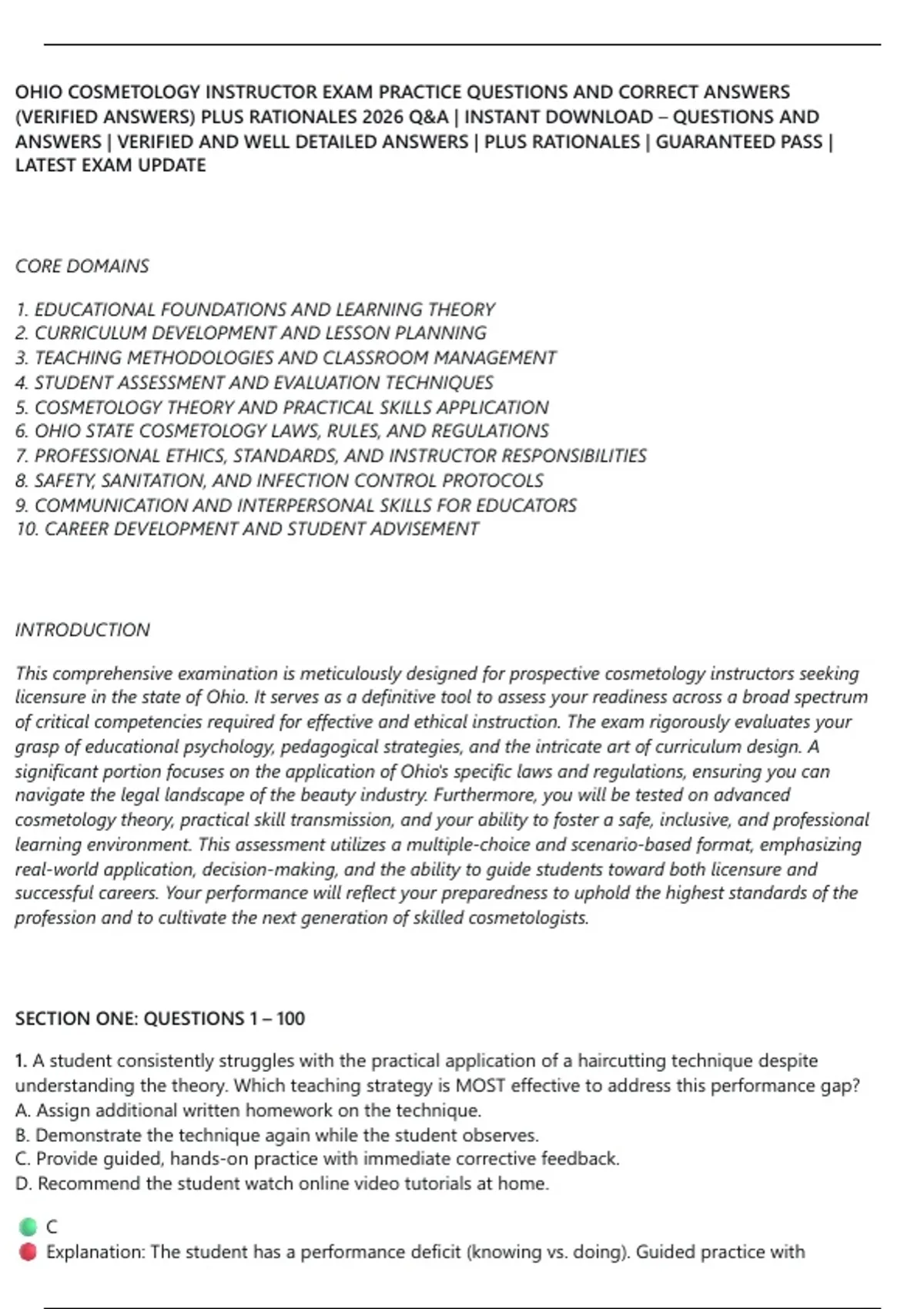 OHIO COSMETOLOGY INSTRUCTOR EXAM PRACTICE QUESTIONS AND CORRECT ANSWERS (VERIFIED ANSWERS) PLUS RATIONALES 2026 Q&A | INSTANT DOWNLOAD – QUESTIONS AND ANSWERS | VERIFIED AND WELL DETAILED ANSWERS | PLUS RATIONALES | GUARANTEED PASS | LATEST EXAM UPDATE

CORE DOMAINS

1. EDUCATIONAL FOUNDATIONS AND LEARNING THEORY
2. CURRICULUM DEVELOPMENT AND LESSON PLANNING
3. TEACHING METHODOLOGIES AND CLASSROOM MANAGEMENT
4. STUDENT ASSESSMENT AND EVALUATION TECHNIQUES
5. COSMETOLOGY THEORY AND PRACTICAL SKILLS APPLICATION
6. OHIO STATE COSMETOLOGY LAWS, RULES, AND REGULATIONS
7. PROFESSIONAL ETHICS, STANDARDS, AND INSTRUCTOR RESPONSIBILITIES
8. SAFETY, SANITATION, AND INFECTION CONTROL PROTOCOLS
9. COMMUNICATION AND INTERPERSONAL SKILLS FOR EDUCATORS
10. CAREER DEVELOPMENT AND STUDENT ADVISEMENT

INTRODUCTION

This comprehensive examination is meticulously designed for prospective cosmetology instructors seeking licensure in the state of Ohio. It serves as a definitive tool to assess your readiness across a broad spectrum of critical competencies required for effective and ethical instruction. The exam rigorously evaluates your grasp of educational psychology, pedagogical strategies, and the intricate art of curriculum design. A significant portion focuses on the application of Ohio's specific laws and regulations, ensuring you can navigate the legal landscape of the beauty industry. Furthermore, you will be tested on advanced cosmetology theory, practical skill transmission, and your ability to foster a safe, inclusive, and professional learning environment. This assessment utilizes a multiple-choice and scenario-based format, emphasizing real-world application, decision-making, and the ability to guide students toward both licensure and successful careers. Your performance will reflect your preparedness to uphold the highest standards of the profession and to cultivate the next generation of skilled cosmetologists.

SECTION ONE: QUESTIONS 1 – 100

1. A student consistently struggles with the practical application of a haircutting technique despite understanding the theory. Which teaching strategy is MOST effective to address this performance gap?
A. Assign additional written homework on the technique.
B. Demonstrate the technique again while the student observes.
C. Provide guided, hands-on practice with immediate corrective feedback.
D. Recommend the student watch online video tutorials at home.

C
Explanation: The student has a performance deficit (knowing vs. doing). Guided practice with